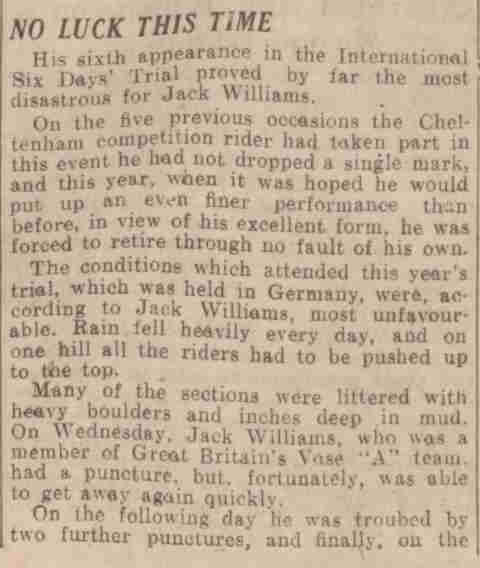 NO LUCK THIS TIME

His sixth appearance in the International Six Days' Trial proved by far the most disastrous for Jack Williams.

On the five previous occasions the Cheltenham competition rider had taken part in this event he had not dropped a single mark, and this year, when it was hoped he would put up an even finer performance than before, in view of his excellent form, he was forced to retire through no fault of his own.

The conditions which attended this year's trial, which was held in Germany, were, according to Jack Williams, most unfavourable. Rain fell heavily every day, and on one hill all the riders had to be pushed up to the top.

Many of the sections were littered with heavy boulders and inches deep in mud. On Wednesday, Jack Williams, who was a member of Great Britain's Vase "A" team, had a puncture, but, fortunately, was able to get away again quickly.

On the following day he was troubed by two further punctures, and finally, on the